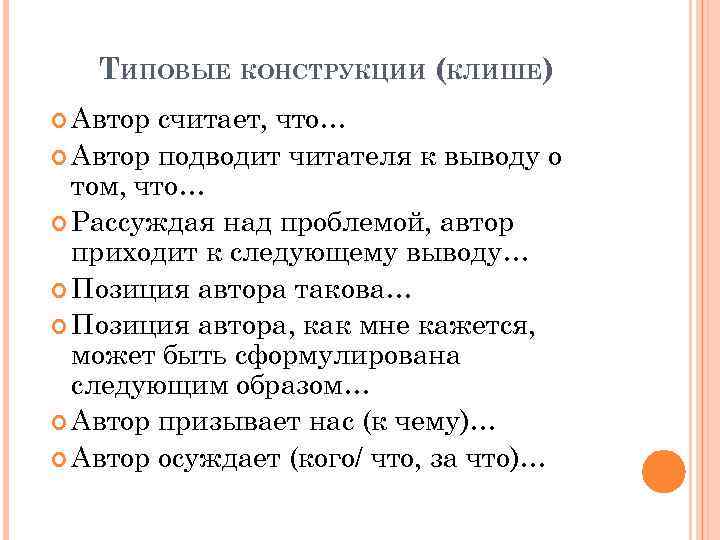 Типовые конструкции (клише)

Автор считает, что…

Автор подводит читателя к выводу о том, что…

Рассуждая над проблемой, автор приходит к следующему выводу…

Позиция автора такова…

Позиция автора, как мне кажется, может быть сформулирована следующим образом…

Автор призывает нас (к чему)…

Автор осуждает (кого/ что, за что)…